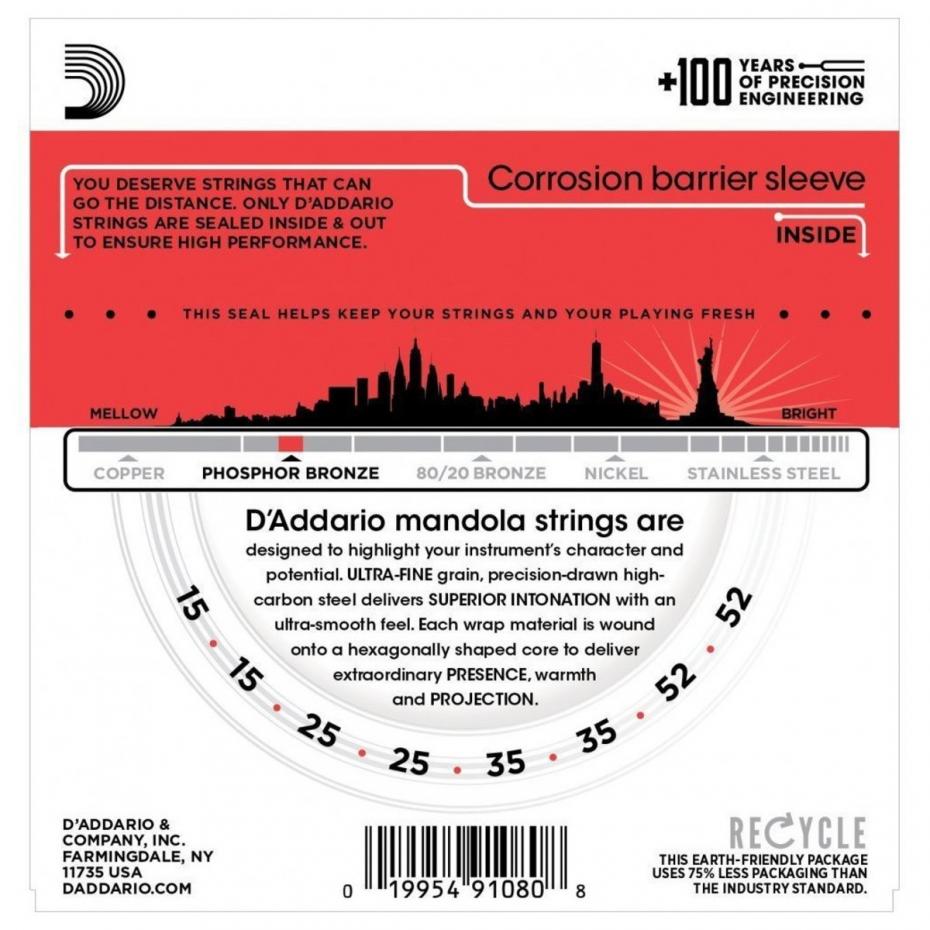 +100 YEARS OF PRECISION ENGINEERING

YOU DESERVE STRINGS THAT CAN GO THE DISTANCE. ONLY D'ADDARIO STRINGS ARE SEALED INSIDE & OUT TO ENSURE HIGH PERFORMANCE.

Corrosion barrier sleeve

INSIDE

THIS SEAL HELPS KEEP YOUR STRINGS AND YOUR PLAYING FRESH

MELLOW

BRIGHT

COPPER PHOSPHOR BRONZE 80/20 BRONZE NICKEL STAINLESS STEEL

D'Addario mandola strings are designed to highlight your instrument's character and potential. ULTRA-FINE grain, precision-drawn high-carbon steel delivers SUPERIOR INTONATION with an ultra-smooth feel. Each wrap material is wound onto a hexagonally shaped core to deliver extraordinary PRESENCE, warmth and PROJECTION.

15 15 25 25 35 35 52 52

D'ADDARIO & COMPANY, INC. FARMINGDALE, NY 11735 USA DADDARIO.COM

0 19954 91080 8

RECYCLE

THIS EARTH-FRIENDLY PACKAGE USES 75% LESS PACKAGING THAN THE INDUSTRY STANDARD.